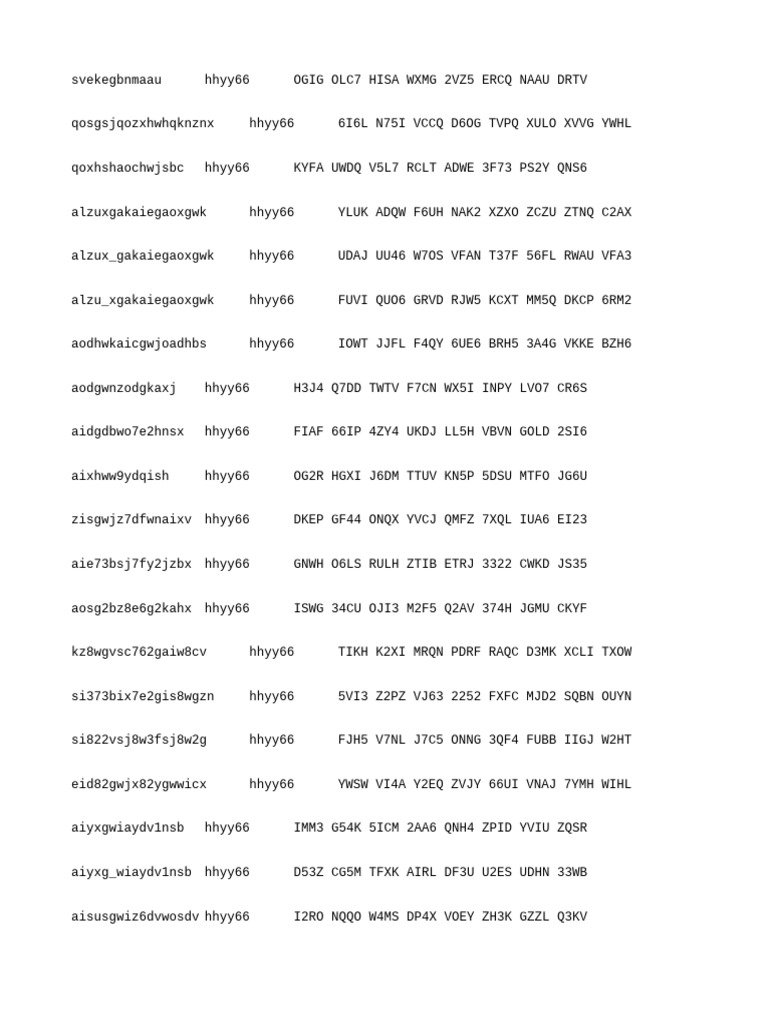 svekegbnmaau hhyy66 OGIG OLC7 HISA WXMG 2VZ5 ERCQ NAAU DRTV

qosgsjqozxhwhqknznx hhyy66 6I6L N75I VCCQ D6OG TVPQ XULO XVVG YWHL

qoxhshaochwjsbc hhyy66 KYFA UWDQ V5L7 RCLT ADWE 3F73 PS2Y QNS6

alzuxgakaiegaoxgwk hhyy66 YLUK ADQW F6UH NAK2 XZXO ZCZU ZTNQ C2AX

alzux_gakaiegaoxgwk hhyy66 UDAJ UU46 W7OS VFAN T37F 56FL RWAU VFA3

alzu_xgakaiegaoxgwk hhyy66 FUVI QUO6 GRVD RJW5 KCXT MM5Q DKCP 6RM2

aodhwkaicgwjoadhbs hhyy66 IOWT JJFL F4QY 6UE6 BRH5 3A4G VKKE BZH6

aodgwnzodgkaxj hhyy66 H3J4 Q7DD TWTV F7CN WX5I INPY LVO7 CR6S

aidgdbwo7e2hnsx hhyy66 FIAF 66IP 4ZY4 UKDJ LL5H VBVN GOLD 2SI6

aixhww9ydqish hhyy66 OG2R HGXI J6DM TTUV KN5P 5DSU MTFO JG6U

zisgwjz7dfwnaixv hhyy66 DKEP GF44 ONQX YVCJ QMFZ 7XQL IUA6 EI23

aie73bsj7fy2jzbx hhyy66 GNWH O6LS RULH ZTIB ETRJ 3322 CWKD JS35

aosg2bz8e6g2kahx hhyy66 ISWG 34CU OJI3 M2F5 Q2AV 374H JGMU CKYF

kz8wgvsc762gaiw8cv hhyy66 TIKH K2XI MRQN PDRF RAQC D3MK XCLI TXOW

si373bix7e2gis8wgzn hhyy66 5VI3 Z2PZ VJ63 2252 FXFC MJD2 SQBN OUYN

si822vsj8w3fsj8w2g hhyy66 FJH5 V7NL J7C5 ONNG 3QF4 FUBB IIGJ W2HT

eid82gwjx82ygwwicx hhyy66 YWSW VI4A Y2EQ ZVJY 66UI VNAJ 7YMH WIHL

aiyxgwiaydv1nsb hhyy66 IMM3 G54K 5ICM 2AA6 QNH4 ZPID YVIU ZQSR

aiyxg_wiaydv1nsb hhyy66 D53Z CG5M TFXK AIRL DF3U U2ES UDHN 33WB

aisusgwiz6dvwosdv hhyy66 I2RO NQQO W4MS DP4X VOEY ZH3K GZZL Q3KV